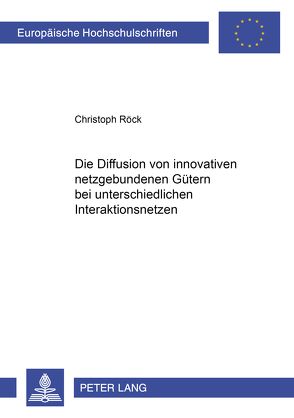 Europäische Hochschulschriften

Christoph Röck

Die Diffusion von innovativen netzgebundenen Gütern bei unterschiedlichen Interaktionsnetzen

PETER LANG